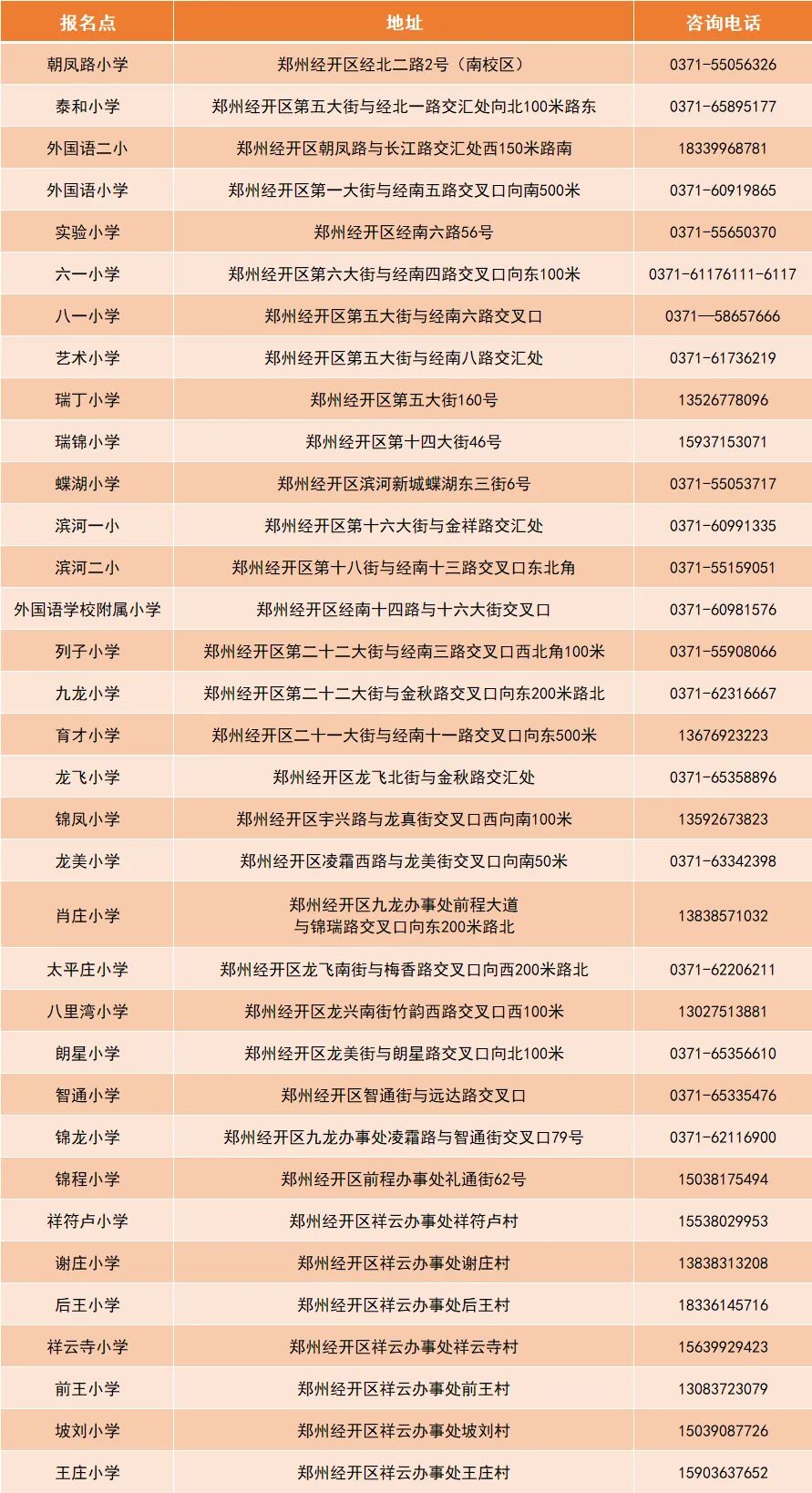 | 报名点 | 地址 | 咨询电话 |
|---|---|---|
| 朝凤路小学 | 郑州经开区经北二路2号（南校区） | 0371-55056326 |
| 泰和小学 | 郑州经开区第五大街与经北一路交汇处向北100米路东 | 0371-65895177 |
| 外国语二小 | 郑州经开区朝凤路与长江路交汇处西150米路南 | 18339968781 |
| 外国语小学 | 郑州经开区第一大街与经南五路交叉口向南500米 | 0371-60919865 |
| 实验小学 | 郑州经开区经南六路56号 | 0371-55650370 |
| 六一小学 | 郑州经开区第六大街与经南四路交叉口向东100米 | 0371-61176111-6117 |
| 八一小学 | 郑州经开区第五大街与经南六路交叉口 | 0371—58657666 |
| 艺术小学 | 郑州经开区第五大街与经南八路交汇处 | 0371-61736219 |
| 瑞丁小学 | 郑州经开区第五大街160号 | 13526778096 |
| 瑞锦小学 | 郑州经开区第十四大街46号 | 15937153071 |
| 蝶湖小学 | 郑州经开区滨河新城蝶湖东三街6号 | 0371-55053717 |
| 滨河一小 | 郑州经开区第十六大街与金祥路交汇处 | 0371-60991335 |
| 滨河二小 | 郑州经开区第十八街与经南十三路交叉口东北角 | 0371-55159051 |
| 外国语学校附属小学 | 郑州经开区经南十四路与十六大街交叉口 | 0371-60981576 |
| 列子小学 | 郑州经开区第二十二大街与经南三路交叉口西北角100米 | 0371-55908066 |
| 九龙小学 | 郑州经开区第二十二大街与金秋路交叉口向东200米路北 | 0371-62316667 |
| 育才小学 | 郑州经开区二十一大街与经南十一路交叉口向东500米 | 13676923223 |
| 龙飞小学 | 郑州经开区龙飞北街与金秋路交汇处 | 0371-65358896 |
| 锦凤小学 | 郑州经开区宇兴路与龙真街交叉口西向南100米 | 13592673823 |
| 龙美小学 | 郑州经开区凌霜西路与龙美街交叉口向南50米 | 0371-63342398 |
| 肖庄小学 | 郑州经开区九龙办事处前程大道 与锦瑞路交叉口向东200米路北 | 13838571032 |
| 太平庄小学 | 郑州经开区龙飞南街与梅香路交叉口向西200米路北 | 0371-62206211 |
| 八里湾小学 | 郑州经开区龙兴南街竹韵西路交叉口西100米 | 13027513881 |
| 朗星小学 | 郑州经开区龙美街与朗星路交叉口向北100米 | 0371-65356610 |
| 智通小学 | 郑州经开区智通街与远达路交叉口 | 0371-65335476 |
| 锦龙小学 | 郑州经开区九龙办事处凌霜路与智通街交叉口79号 | 0371-62116900 |
| 锦程小学 | 郑州经开区前程办事处礼通街62号 | 15038175494 |
| 祥符卢小学 | 郑州经开区祥云办事处祥符卢村 | 15538029953 |
| 谢庄小学 | 郑州经开区祥云办事处谢庄村 | 13838313208 |
| 后王小学 | 郑州经开区祥云办事处后王村 | 18336145716 |
| 祥云寺小学 | 郑州经开区祥云办事处祥云寺村 | 15639929423 |
| 前王小学 | 郑州经开区祥云办事处前王村 | 13083723079 |
| 坡刘小学 | 郑州经开区祥云办事处坡刘村 | 15039087726 |
| 王庄小学 | 郑州经开区祥云办事处王庄村 | 15903637652 |